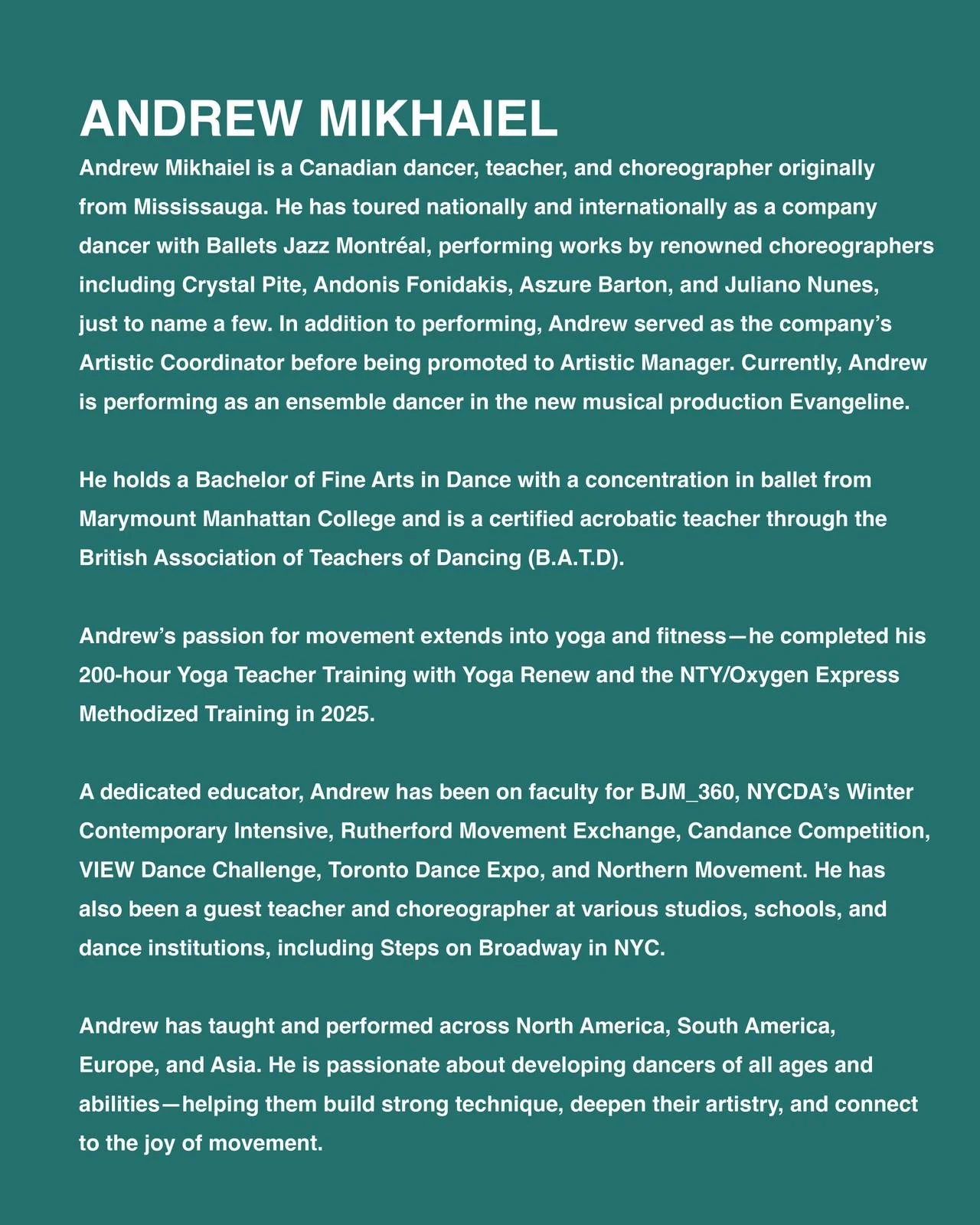 ANDREW MIKHAIEL

Andrew Mikhaiel is a Canadian dancer, teacher, and choreographer originally from Mississauga. He has toured nationally and internationally as a company dancer with Ballets Jazz Montréal, performing works by renowned choreographers including Crystal Pite, Andonis Fonidakis, Aszure Barton, and Juliano Nunes, just to name a few. In addition to performing, Andrew served as the company's Artistic Coordinator before being promoted to Artistic Manager. Currently, Andrew is performing as an ensemble dancer in the new musical production Evangeline.

He holds a Bachelor of Fine Arts in Dance with a concentration in ballet from Marymount Manhattan College and is a certified acrobatic teacher through the British Association of Teachers of Dancing (B.A.T.D).

Andrew's passion for movement extends into yoga and fitness—he completed his 200-hour Yoga Teacher Training with Yoga Renew and the NTY/Oxygen Express Methodized Training in 2025.

A dedicated educator, Andrew has been on faculty for BJM_360, NYCDA's Winter Contemporary Intensive, Rutherford Movement Exchange, Candance Competition, VIEW Dance Challenge, Toronto Dance Expo, and Northern Movement. He has also been a guest teacher and choreographer at various studios, schools, and dance institutions, including Steps on Broadway in NYC.

Andrew has taught and performed across North America, South America, Europe, and Asia. He is passionate about developing dancers of all ages and abilities—helping them build strong technique, deepen their artistry, and connect to the joy of movement.